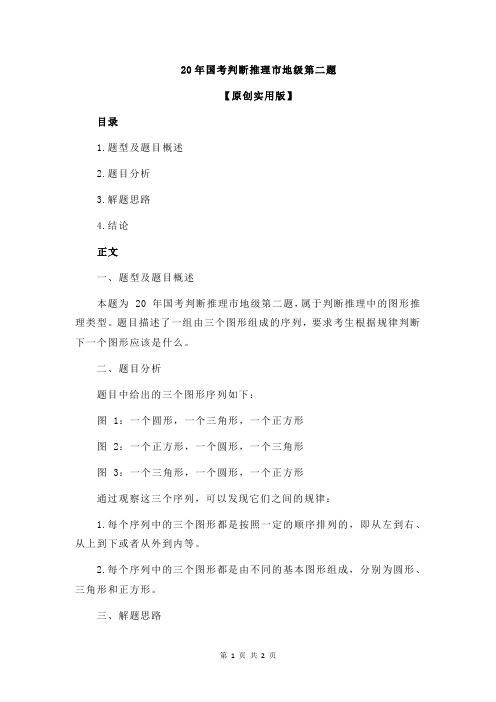 20 年国考判断推理市地级第二题

【原创实用版】

目录

1.题型及题目概述

2.题目分析

3.解题思路

4.结论

正文

一、题型及题目概述

本题为 20 年国考判断推理市地级第二题，属于判断推理中的图形推理类型。题目描述了一组由三个图形组成的序列，要求考生根据规律判断下一个图形应该是什么。

二、题目分析

题目中给出的三个图形序列如下：

图 1：一个圆形，一个三角形，一个正方形

图 2：一个正方形，一个圆形，一个三角形

图 3：一个三角形，一个圆形，一个正方形

通过观察这三个序列，可以发现它们之间的规律：

1.每个序列中的三个图形都是按照一定的顺序排列的，即从左到右、从上到下或者从外到内等。

2.每个序列中的三个图形都是由不同的基本图形组成，分别为圆形、三角形和正方形。

三、解题思路

第 1 页 共 2 页